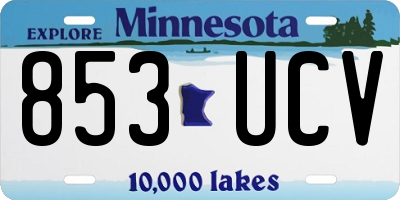 EXPLORE Minnesota

853 UCV

10,000 lakes